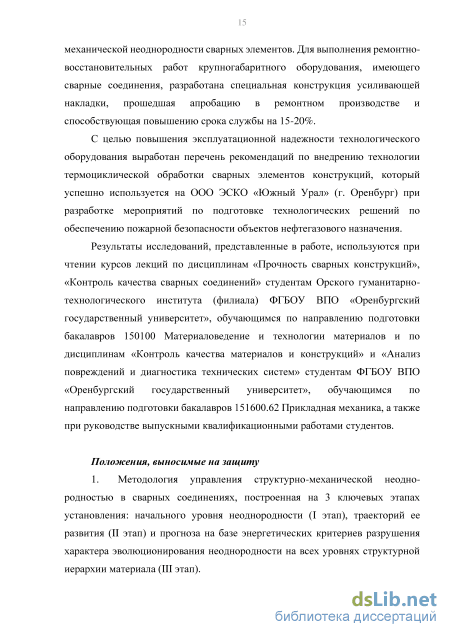 15

механической неоднородности сварных элементов. Для выполнения ремонтно-восстановительных работ крупногабаритного оборудования, имеющего сварные соединения, разработана специальная конструкция усиливающей накладки, прошедшая апробацию в ремонтном производстве и способствующая повышению срока службы на 15-20%.

С целью повышения эксплуатационной надежности технологического оборудования выработан перечень рекомендаций по внедрению технологии термоциклической обработки сварных элементов конструкций, который успешно используется на ООО ЭСКО «Южный Урал» (г. Оренбург) при разработке мероприятий по подготовке технологических решений по обеспечению пожарной безопасности объектов нефтегазового назначения.

Результаты исследований, представленные в работе, используются при чтении курсов лекций по дисциплинам «Прочность сварных конструкций», «Контроль качества сварных соединений» студентам Орского гуманитарно-технологического института (филиала) ФГБОУ ВПО «Оренбургский государственный университет», обучающимся по направлению подготовки бакалавров 150100 Материаловедение и технологии материалов и по дисциплинам «Контроль качества материалов и конструкций» и «Анализ повреждений и диагностика технических систем» студентам ФГБОУ ВПО «Оренбургский государственный университет», обучающимся по направлению подготовки бакалавров 151600.62 Прикладная механика, а также при руководстве выпускными квалификационными работами студентов.

Положения, выносимые на защиту

1. Методология управления структурно-механической неоднородностью в сварных соединениях, построенная на 3 ключевых этапах установления: начального уровня неоднородности (I этап), траекторий ее развития (II этап) и прогноза на базе энергетических критериев разрушения характера эволюционирования неоднородности на всех уровнях структурной иерархии материала (III этап).

dsLib.net
библиотека диссертаций